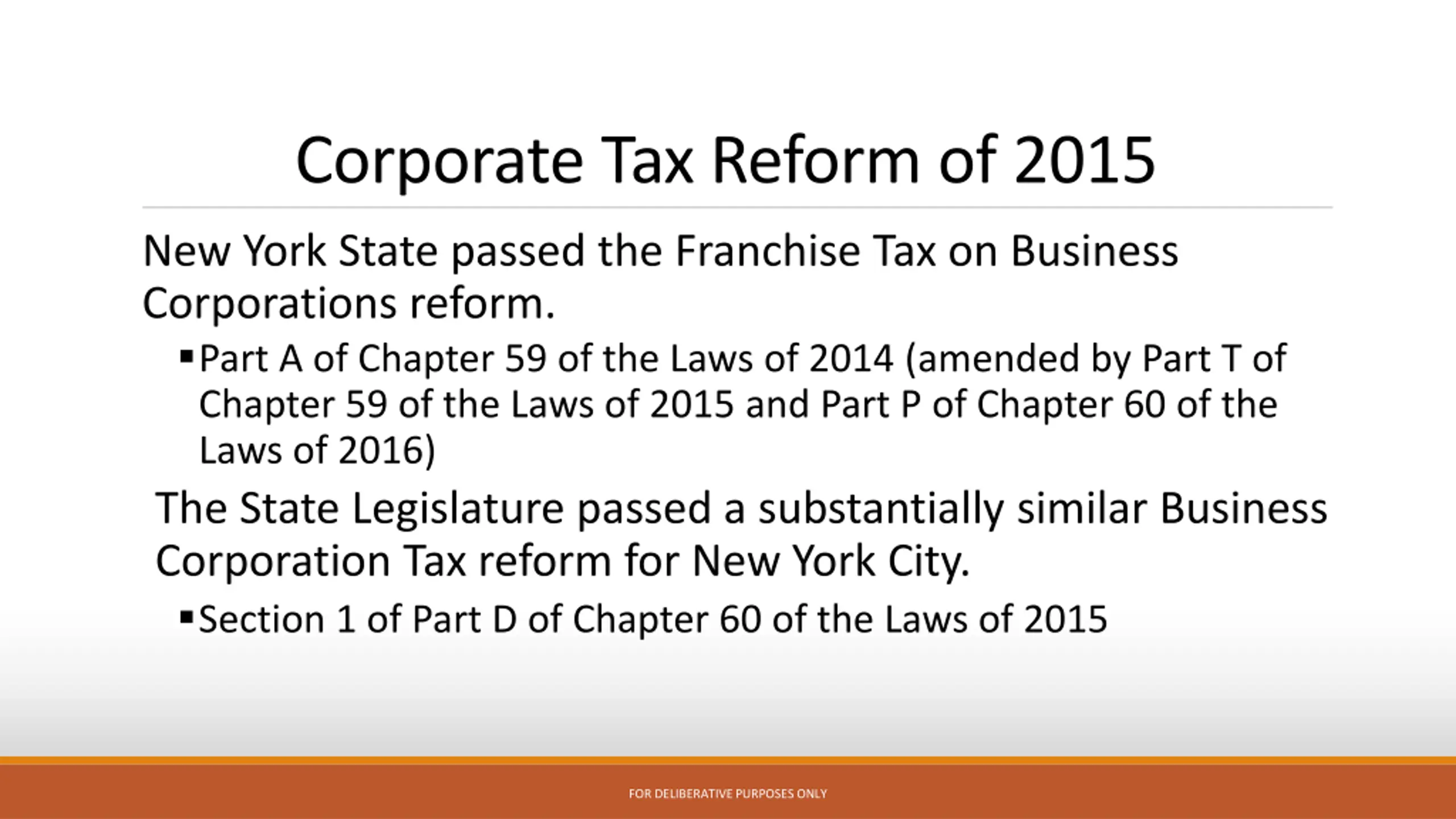 Corporate Tax Reform of 2015

New York State passed the Franchise Tax on Business Corporations reform.

▪ Part A of Chapter 59 of the Laws of 2014 (amended by Part T of Chapter 59 of the Laws of 2015 and Part P of Chapter 60 of the Laws of 2016)

The State Legislature passed a substantially similar Business Corporation Tax reform for New York City.

▪ Section 1 of Part D of Chapter 60 of the Laws of 2015

FOR DELIBERATIVE PURPOSES ONLY